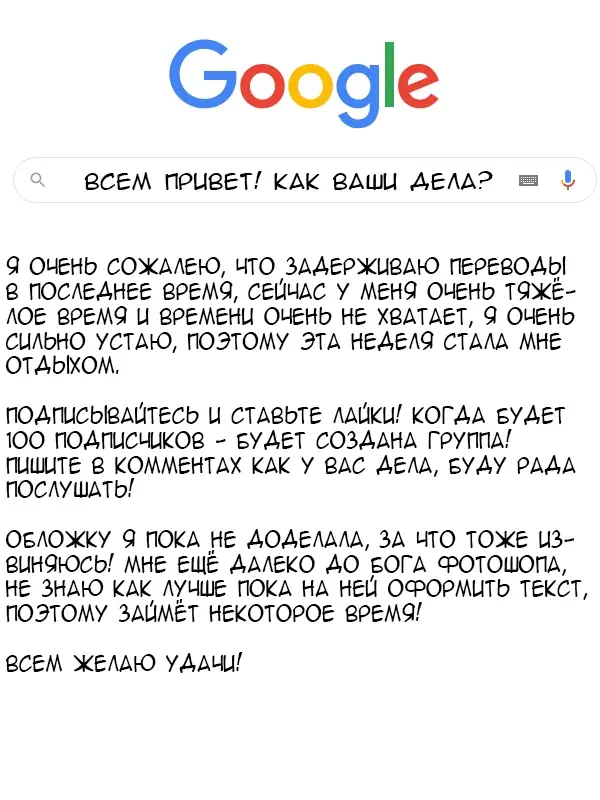 Google

ВСЕМ ПРИВЕТ! КАК ВАШИ ДЕЛА?

Я ОЧЕНЬ СОЖАЛЕЮ, ЧТО ЗАДЕРЖИВАЮ ПЕРЕВОДЫ В ПОСЛЕДНЕЕ ВРЕМЯ, СЕЙЧАС У МЕНЯ ОЧЕНЬ ТЯЖЁЛОЕ ВРЕМЯ И ВРЕМЕНИ ОЧЕНЬ НЕ ХВАТАЕТ, Я ОЧЕНЬ СИЛЬНО УСТАЮ, ПОЭТОМУ ЭТА НЕДЕЛЯ СТАЛА МНЕ ОТДЫХОМ.

ПОДПИСЫВАЙТЕСЬ И СТАВЬТЕ ЛАЙКИ! КОГДА БУДЕТ 100 ПОДПИСЧИКОВ - БУДЕТ СОЗДАНА ГРУППА! ПИШИТЕ В КОММЕНТАХ КАК У ВАС ДЕЛА, БУДУ РАДА ПОСЛУШАТЬ!

ОБЛОЖКУ Я ПОКА НЕ ДОДЕЛАЛА, ЗА ЧТО ТОЖЕ ИЗВИНЯЮСЬ! МНЕ ЕЩЁ ДАЛЕКО ДО БОГА ФОТОШОПА, НЕ ЗНАЮ КАК ЛУЧШЕ ПОКА НА НЕЙ ОФОРМИТЬ ТЕКСТ, ПОЭТОМУ ЗАЙМЁТ НЕКОТОРОЕ ВРЕМЯ!

ВСЕМ ЖЕЛАЮ УДАЧИ!